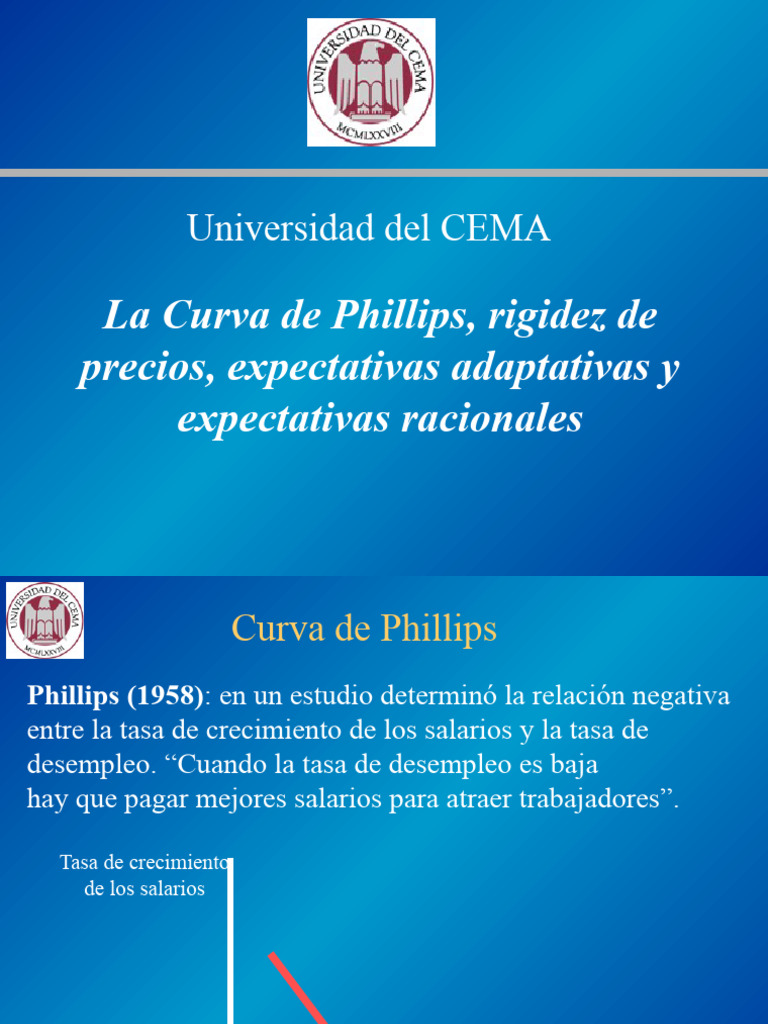 UNIVERSIDAD DEL CEMA
MCMLXXVIII

Universidad del CEMA

La Curva de Phillips, rigidez de precios, expectativas adaptativas y expectativas racionales

UNIVERSIDAD DEL CEMA
MCMLXXVIII

Curva de Phillips

Phillips (1958): en un estudio determinó la relación negativa entre la tasa de crecimiento de los salarios y la tasa de desempleo. “Cuando la tasa de desempleo es baja hay que pagar mejores salarios para atraer trabajadores”.

Tasa de crecimiento de los salarios